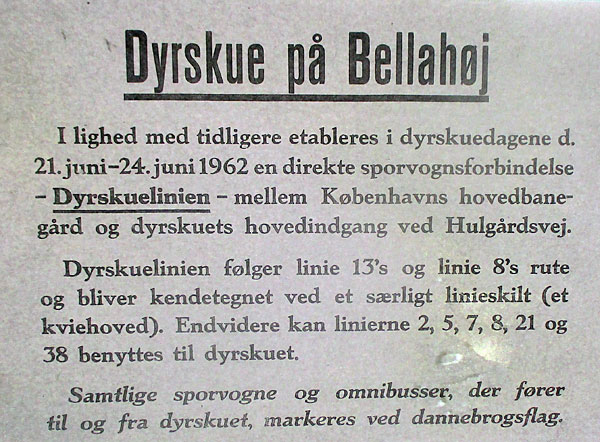 Dyrskue på Bellahøj

I lighed med tidligere etableres i dyrskuedagene d. 21. juni–24. juni 1962 en direkte sporvognsforbindelse – Dyrskuelinien – mellem Københavns hovedbanegård og dyrskuets hovedindgang ved Hulgårdsvej.

Dyrskuelinien følger linie 13's og linie 8's rute og bliver kendetegnet ved et særligt linieskilt (et kviehoved). Endvidere kan linierne 2, 5, 7, 8, 21 og 38 benyttes til dyrskuet.

Samtlige sporvogne og omnibusser, der fører til og fra dyrskuet, markeres ved dannebrogsflag.